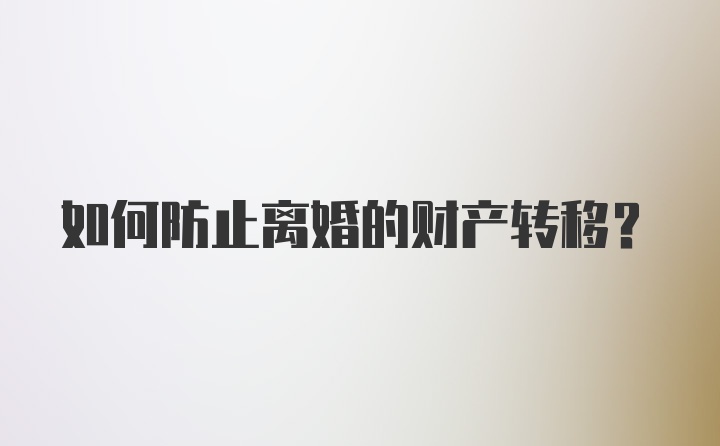 如何防止离婚的财产转移？